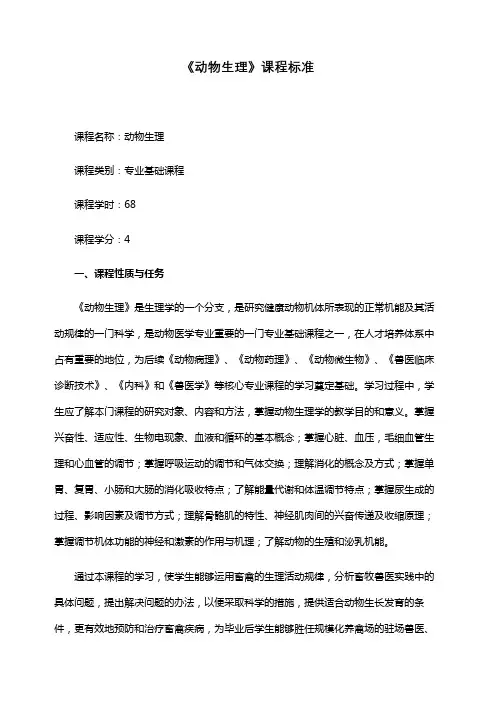 《动物生理》课程标准

课程名称：动物生理

课程类别：专业基础课程

课程学时：68

课程学分：4

一、课程性质与任务

《动物生理》是生理学的一个分支，是研究健康动物机体所表现的正常机能及其活动规律的一门科学，是动物医学专业重要的一门专业基础课程之一，在人才培养体系中占有重要的地位，为后续《动物病理》、《动物药理》、《动物微生物》、《兽医临床诊断技术》、《内科》和《兽医学》等核心专业课程的学习奠定基础。学习过程中，学生应了解本门课程的研究对象、内容和方法，掌握动物生理学的教学目的和意义。掌握兴奋性、适应性、生物电现象、血液和循环的基本概念；掌握心脏、血压，毛细血管生理和心血管的调节；掌握呼吸运动的调节和气体交换；理解消化的概念及方式；掌握单胃、复胃、小肠和大肠的消化吸收特点；了解能量代谢和体温调节特点；掌握尿生成的过程、影响因素及调节方式；理解骨骼肌的特性、神经肌肉间的兴奋传递及收缩原理；掌握调节机体功能的神经和激素的作用与机理；了解动物的生殖和泌乳机能。

通过本课程的学习，使学生能够运用畜禽的生理活动规律，分析畜牧兽医实践中的具体问题，提出解决问题的办法，以便采取科学的措施，提供适合动物生长发育的条件，更有效地预防和治疗畜禽疾病，为毕业后学生能够胜任规模化养禽场的驻场兽医、